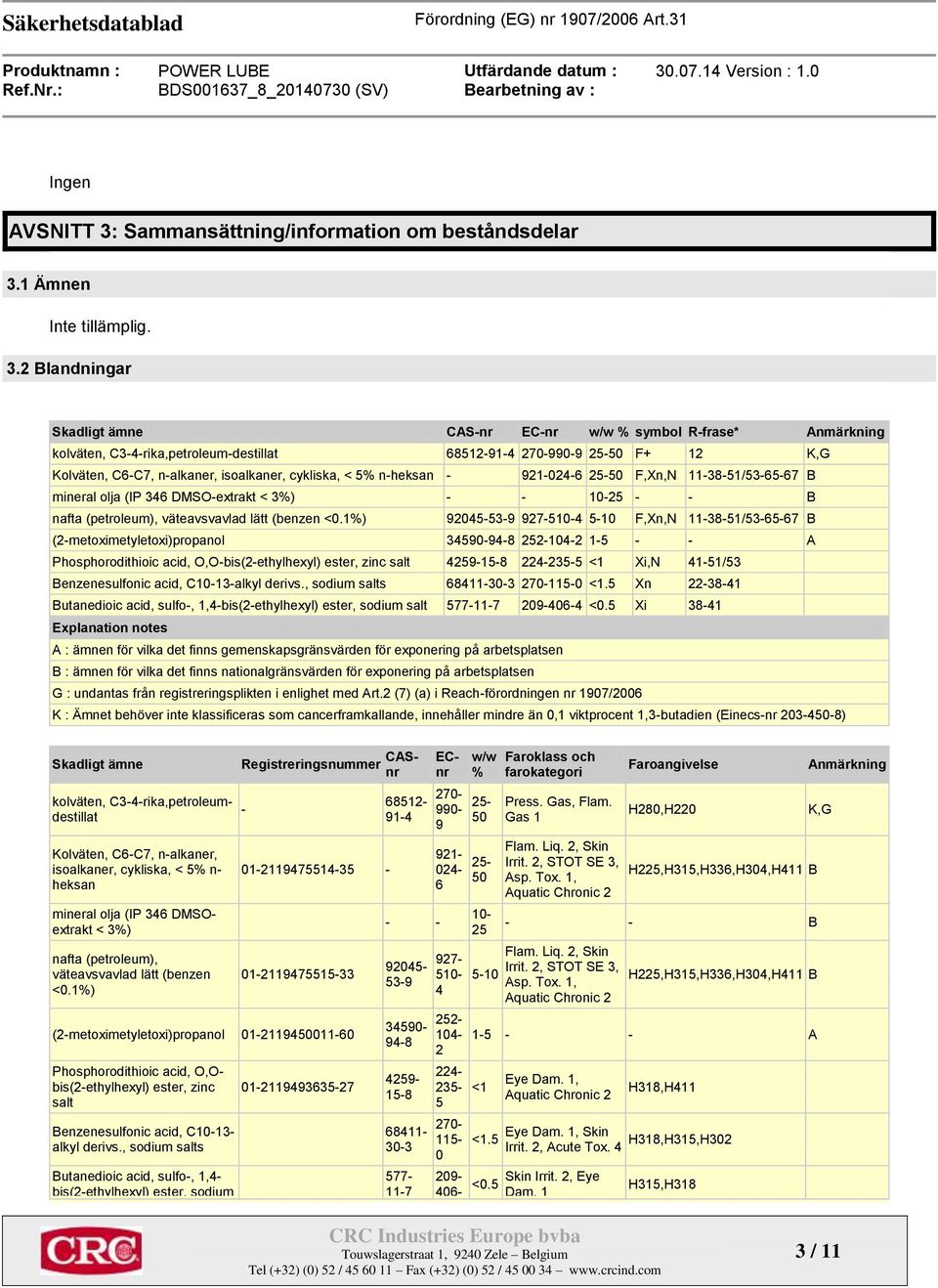 Säkerhetsdatablad

Förordning (EG) nr 1907/2006 Art.31

Produktnamn : POWER LUBE
Ref.Nr.: BDS001637_8_20140730 (SV)

Utfärdande datum : 30.07.14 Version : 1.0
Bearbetning av :

Ingen

AVSNITT 3: Sammansättning/information om beståndsdelar

3.1 Ämnen

Inte tillämplig.

3.2 Blandningar

| Skadligt ämne | CAS-nr | EC-nr | w/w % | symbol | R-frase* | Anmärkning |
|---|---|---|---|---|---|---|
| kolväten, C3-4-rika,petroleum-destillat | 68512-91-4 | 270-990-9 | 25-50 | F+ | 12 | K,G |
| Kolväten, C6-C7, n-alkaner, isoalkaner, cykliska, < 5% n-heksan | - | 921-024-6 | 25-50 | F,Xn,N | 11-38-51/53-65-67 | B |
| mineral olja (IP 346 DMSO-extrakt < 3%) | - | - | 10-25 | - | - | B |
| nafta (petroleum), väteavsvavlad lätt (benzen <0.1%) | 92045-53-9 | 927-510-4 | 5-10 | F,Xn,N | 11-38-51/53-65-67 | B |
| (2-metoximetyletoxi)propanol | 34590-94-8 | 252-104-2 | 1-5 | - | - | A |
| Phosphorodithioic acid, O,O-bis(2-ethylhexyl) ester, zinc salt | 4259-15-8 | 224-235-5 | <1 | Xi,N | 41-51/53 | |
| Benzenesulfonic acid, C10-13-alkyl derivs., sodium salts | 68411-30-3 | 270-115-0 | <1.5 | Xn | 22-38-41 | |
| Butanedioic acid, sulfo-, 1,4-bis(2-ethylhexyl) ester, sodium salt | 577-11-7 | 209-406-4 | <0.5 | Xi | 38-41 | |

Explanation notes
A : ämnen för vilka det finns gemenskapsgränsvärden för exponering på arbetsplatsen
B : ämnen för vilka det finns nationalgränsvärden för exponering på arbetsplatsen
G : undantas från registreringsplikten i enlighet med Art.2 (7) (a) i Reach-förordningen nr 1907/2006
K : Ämnet behöver inte klassificeras som cancerframkallande, innehåller mindre än 0,1 viktprocent 1,3-butadien (Einecs-nr 203-450-8)

| Skadligt ämne | Registreringsnummer | CAS-nr | EC-nr | w/w % | Faroklass och farokategori | Faroangivelse | Anmärkning |
|---|---|---|---|---|---|---|---|
| kolväten, C3-4-rika,petroleum-destillat | - | 68512-91-4 | 270-990-9 | 25-50 | Press. Gas, Flam. Gas 1 | H280,H220 | K,G |
| Kolväten, C6-C7, n-alkaner, isoalkaner, cykliska, < 5% n-heksan | 01-2119475514-35 | - | 921-024-6 | 25-50 | Flam. Liq. 2, Skin Irrit. 2, STOT SE 3, Asp. Tox. 1, Aquatic Chronic 2 | H225,H315,H336,H304,H411 | B |
| mineral olja (IP 346 DMSO-extrakt < 3%) | | - | - | 10-25 | - | - | B |
| nafta (petroleum), väteavsvavlad lätt (benzen <0.1%) | 01-2119475515-33 | 92045-53-9 | 927-510-4 | 5-10 | Flam. Liq. 2, Skin Irrit. 2, STOT SE 3, Asp. Tox. 1, Aquatic Chronic 2 | H225,H315,H336,H304,H411 | B |
| (2-metoximetyletoxi)propanol | 01-2119450011-60 | 34590-94-8 | 252-104-2 | 1-5 | - | - | A |
| Phosphorodithioic acid, O,O-bis(2-ethylhexyl) ester, zinc salt | 01-2119493635-27 | 4259-15-8 | 224-235-5 | <1 | Eye Dam. 1, Aquatic Chronic 2 | H318,H411 | |
| Benzenesulfonic acid, C10-13-alkyl derivs., sodium salts | | 68411-30-3 | 270-115-0 | <1.5 | Eye Dam. 1, Skin Irrit. 2, Acute Tox. 4 | H318,H315,H302 | |
| Butanedioic acid, sulfo-, 1,4-bis(2-ethylhexyl) ester, sodium | | 577-11-7 | 209-406- | <0.5 | Skin Irrit. 2, Eye Dam. 1 | H315,H318 | |

CRC
CRC Industries Europe bvba
Touwslagerstraat 1, 9240 Zele – Belgium
Tel (+32) (0) 52 / 45 60 11 – Fax (+32) (0) 52 / 45 00 34 – www.crcind.com
3 / 11